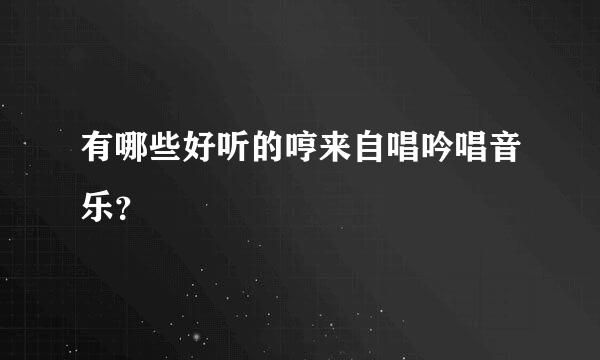 有哪些好听的哼来自唱吟唱音乐?